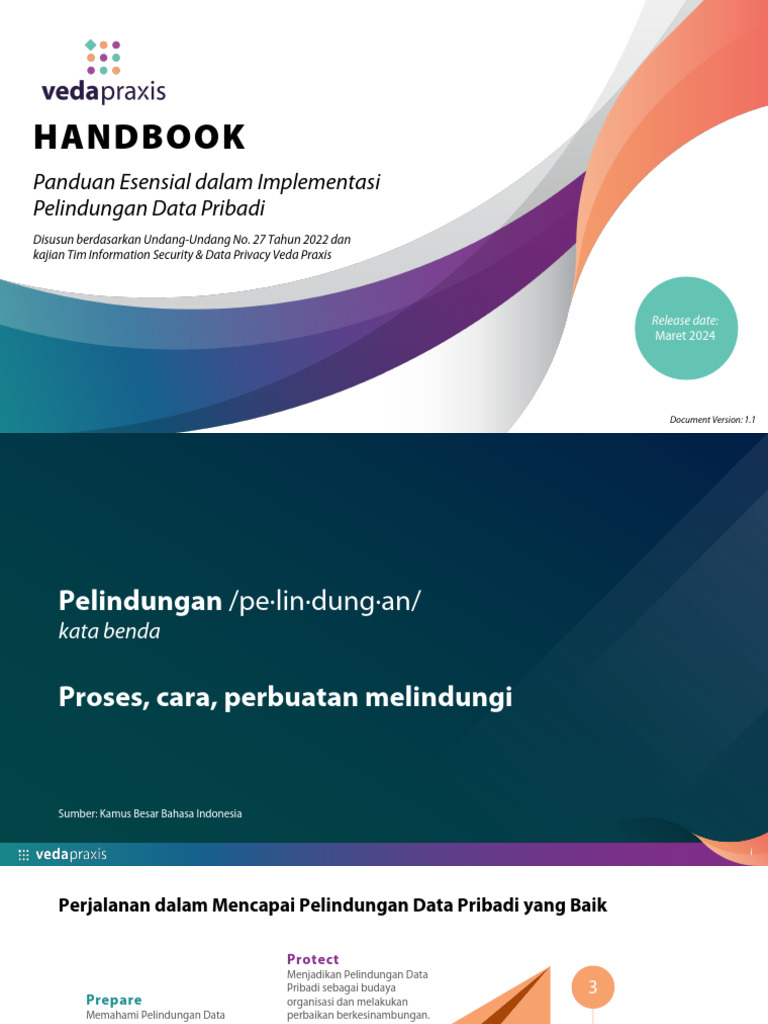 vedapraxis

HANDBOOK

Panduan Esensial dalam Implementasi Pelindungan Data Pribadi

Disusun berdasarkan Undang-Undang No. 27 Tahun 2022 dan kajian Tim Information Security & Data Privacy Veda Praxis

Release date: Maret 2024

Document Version: 1.1

Pelindungan /pe·lin·dung·an/
kata benda

Proses, cara, perbuatan melindungi

Sumber: Kamus Besar Bahasa Indonesia

vedapraxis

i

Perjalanan dalam Mencapai Pelindungan Data Pribadi yang Baik

Protect
Menjadikan Pelindungan Data Pribadi sebagai budaya organisasi dan melakukan perbaikan berkesinambungan.

3

Prepare
Memahami Pelindungan Data